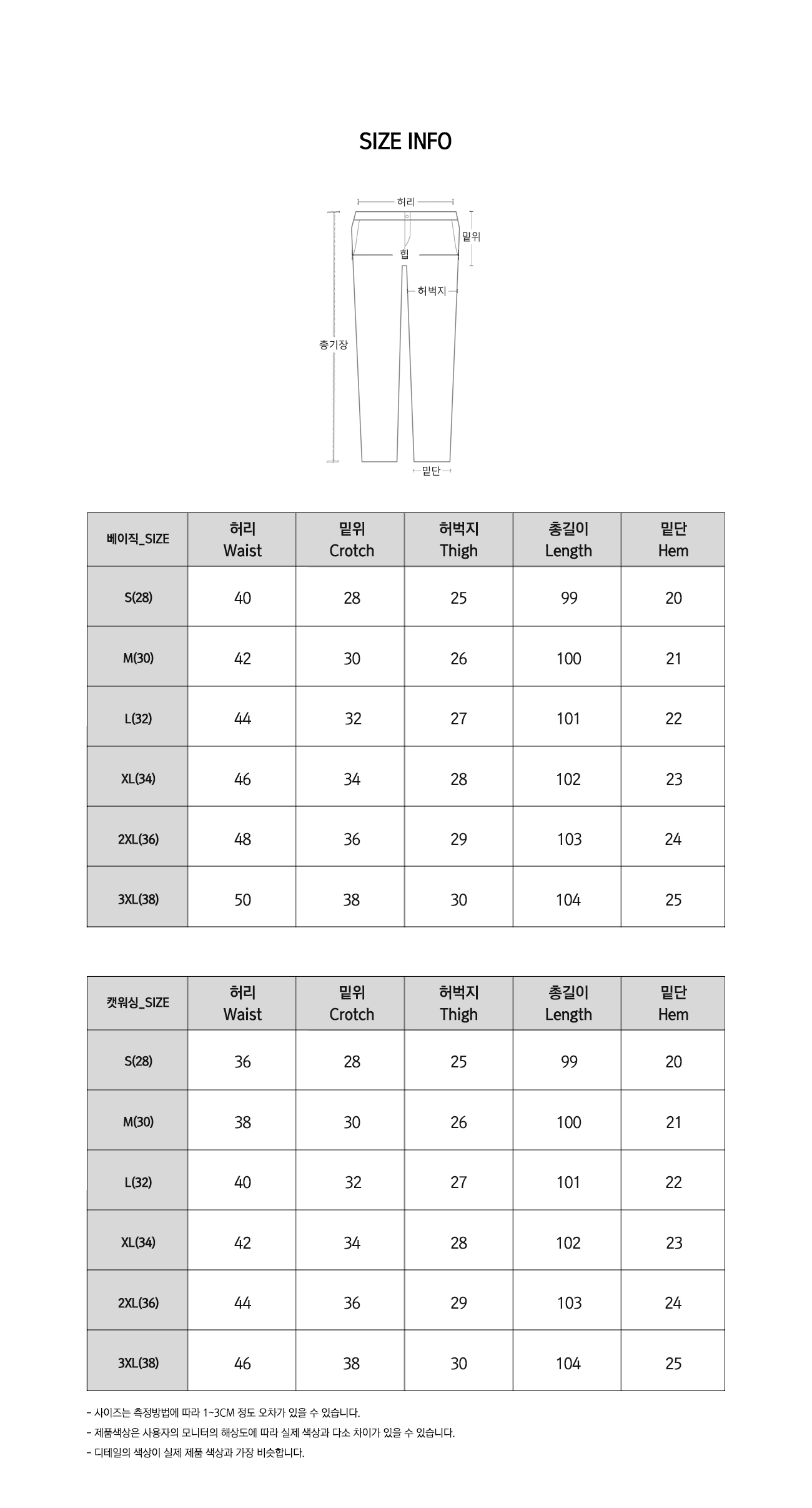 SIZE INFO

허리
밑위
힙
허벅지
총기장
밑단

| 베이직_SIZE | 허리 Waist | 밑위 Crotch | 허벅지 Thigh | 총길이 Length | 밑단 Hem |
|---|---|---|---|---|---|
| S(28) | 40 | 28 | 25 | 99 | 20 |
| M(30) | 42 | 30 | 26 | 100 | 21 |
| L(32) | 44 | 32 | 27 | 101 | 22 |
| XL(34) | 46 | 34 | 28 | 102 | 23 |
| 2XL(36) | 48 | 36 | 29 | 103 | 24 |
| 3XL(38) | 50 | 38 | 30 | 104 | 25 |

| 캣워싱_SIZE | 허리 Waist | 밑위 Crotch | 허벅지 Thigh | 총길이 Length | 밑단 Hem |
|---|---|---|---|---|---|
| S(28) | 36 | 28 | 25 | 99 | 20 |
| M(30) | 38 | 30 | 26 | 100 | 21 |
| L(32) | 40 | 32 | 27 | 101 | 22 |
| XL(34) | 42 | 34 | 28 | 102 | 23 |
| 2XL(36) | 44 | 36 | 29 | 103 | 24 |
| 3XL(38) | 46 | 38 | 30 | 104 | 25 |

- 사이즈는 측정방법에 따라 1~3CM 정도 오차가 있을 수 있습니다.
- 제품색상은 사용자의 모니터의 해상도에 따라 실제 색상과 다소 차이가 있을 수 있습니다.
- 디테일의 색상이 실제 제품 색상과 가장 비슷합니다.